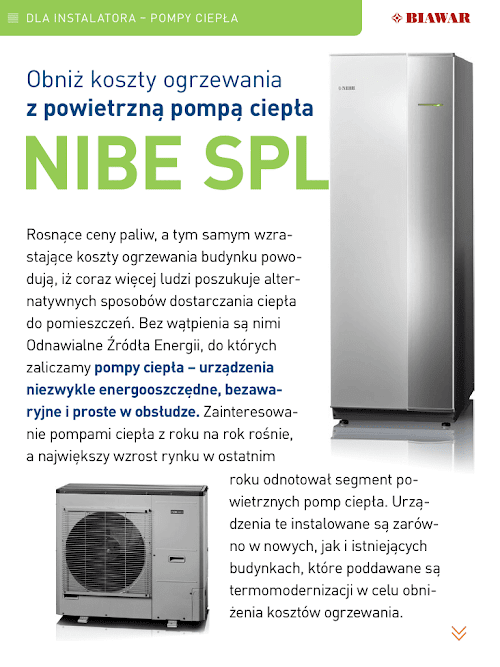 DLA INSTALATORA – POMPY CIEPŁA

BIAWAR

Obniż koszty ogrzewania
z powietrzną pompą ciepła

NIBE SPL

NIBE

Rosnące ceny paliw, a tym samym wzrastające koszty ogrzewania budynku powodują, iż coraz więcej ludzi poszukuje alternatywnych sposobów dostarczania ciepła do pomieszczeń. Bez wątpienia są nimi Odnawialne Źródła Energii, do których zaliczamy pompy ciepła – urządzenia niezwykle energooszczędne, bezawaryjne i proste w obsłudze. Zainteresowanie pompami ciepła z roku na rok rośnie, a największy wzrost rynku w ostatnim roku odnotował segment powietrznych pomp ciepła. Urządzenia te instalowane są zarówno w nowych, jak i istniejących budynkach, które poddawane są termomodernizacji w celu obniżenia kosztów ogrzewania.